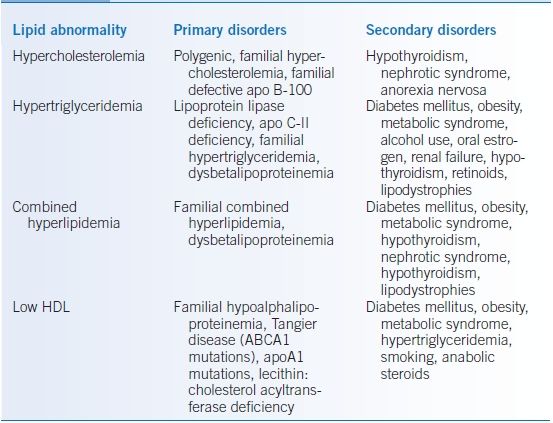 | Lipid abnormality | Primary disorders | Secondary disorders |
|---|---|---|
| Hypercholesterolemia | Polygenic, familial hypercholesterolemia, familial defective apo B-100 | Hypothyroidism, nephrotic syndrome, anorexia nervosa |
| Hypertriglyceridemia | Lipoprotein lipase deficiency, apo C-II deficiency, familial hypertriglyceridemia, dysbetalipoproteinemia | Diabetes mellitus, obesity, metabolic syndrome, alcohol use, oral estrogen, renal failure, hypothyroidism, retinoids, lipodystrophies |
| Combined hyperlipidemia | Familial combined hyperlipidemia, dysbetalipoproteinemia | Diabetes mellitus, obesity, metabolic syndrome, hypothyroidism, nephrotic syndrome, hypothyroidism, lipodystrophies |
| Low HDL | Familial hypoalphalipoproteinemia, Tangier disease (ABCA1 mutations), apoA1 mutations, lecithin: cholesterol acyltransferase deficiency | Diabetes mellitus, obesity, metabolic syndrome, hypertriglyceridemia, smoking, anabolic steroids |